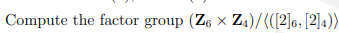 Compute the factor group $(\mathbf{Z}_6 \times \mathbf{Z}_4)/\langle([2]_6, [2]_4)\rangle$